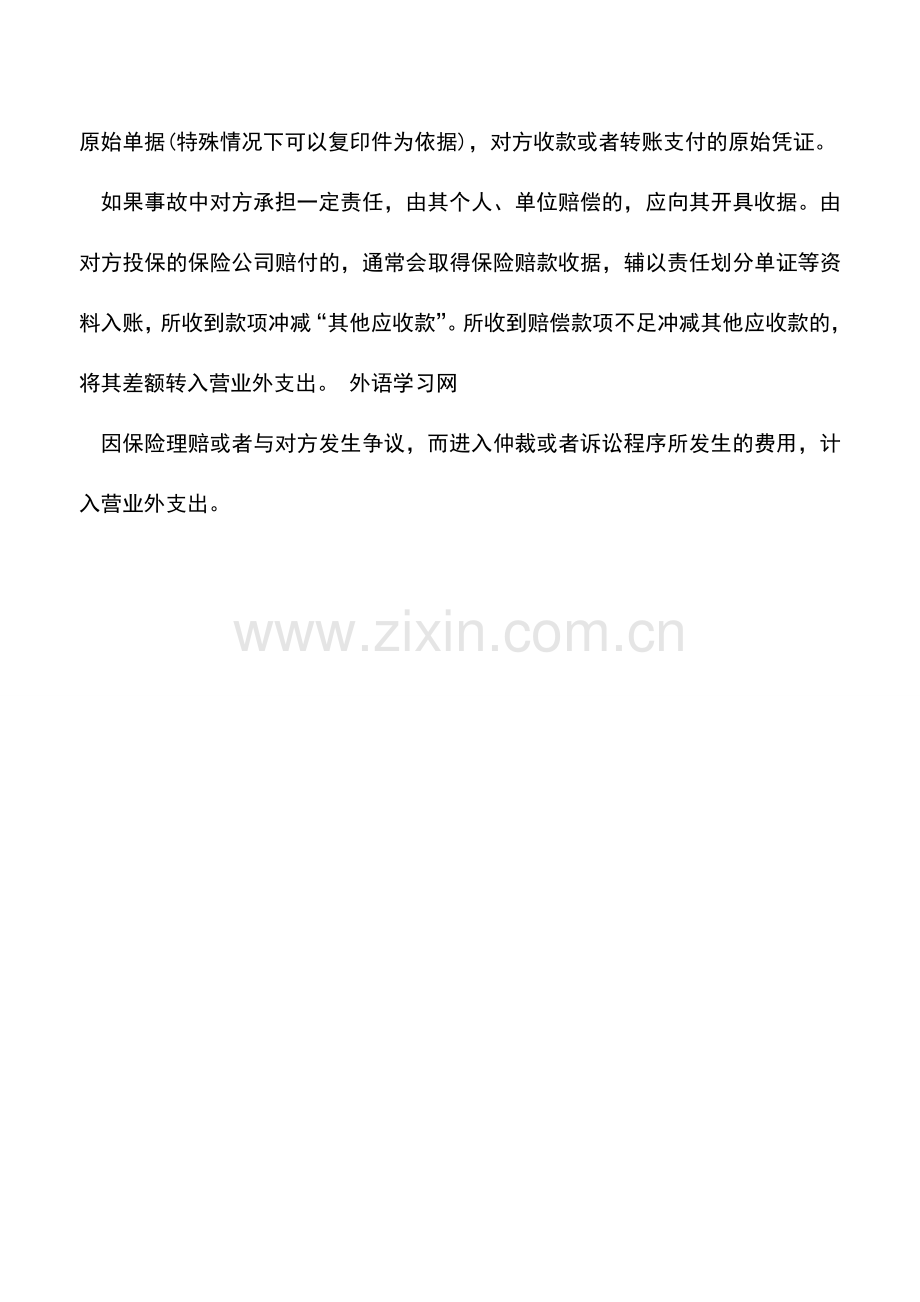 原始单据(特殊情况下可以复印件为依据)，对方收款或者转账支付的原始凭证。

如果事故中对方承担一定责任，由其个人、单位赔偿的，应向其开具收据。由对方投保的保险公司赔付的，通常会取得保险赔款收据，辅以责任划分单证等资料入账，所收到款项冲减“其他应收款”。所收到赔偿款项不足冲减其他应收款的，将其差额转入营业外支出。 外语学习网

因保险理赔或者与对方发生争议，而进入仲裁或者诉讼程序所发生的费用，计入营业外支出。

www.zixin.com.cn